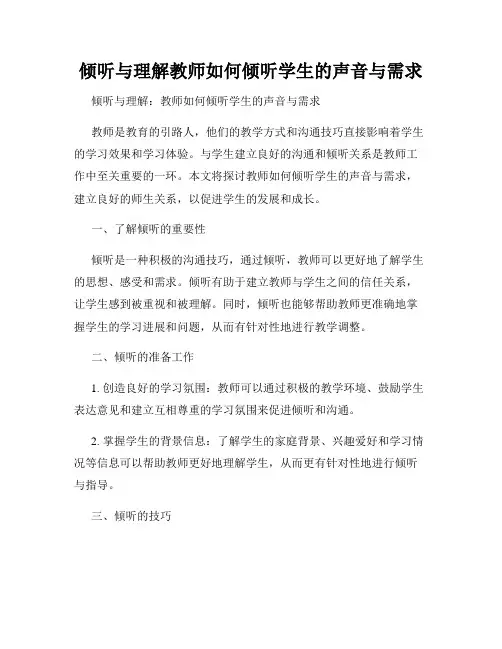 倾听与理解教师如何倾听学生的声音与需求

倾听与理解：教师如何倾听学生的声音与需求

教师是教育的引路人，他们的教学方式和沟通技巧直接影响着学生的学习效果和学习体验。与学生建立良好的沟通和倾听关系是教师工作中至关重要的一环。本文将探讨教师如何倾听学生的声音与需求，建立良好的师生关系，以促进学生的发展和成长。

一、了解倾听的重要性

倾听是一种积极的沟通技巧，通过倾听，教师可以更好地了解学生的思想、感受和需求。倾听有助于建立教师与学生之间的信任关系，让学生感到被重视和被理解。同时，倾听也能够帮助教师更准确地掌握学生的学习进展和问题，从而有针对性地进行教学调整。

二、倾听的准备工作

1. 创造良好的学习氛围：教师可以通过积极的教学环境、鼓励学生表达意见和建立互相尊重的学习氛围来促进倾听和沟通。

2. 掌握学生的背景信息：了解学生的家庭背景、兴趣爱好和学习情况等信息可以帮助教师更好地理解学生，从而更有针对性地进行倾听与指导。

三、倾听的技巧